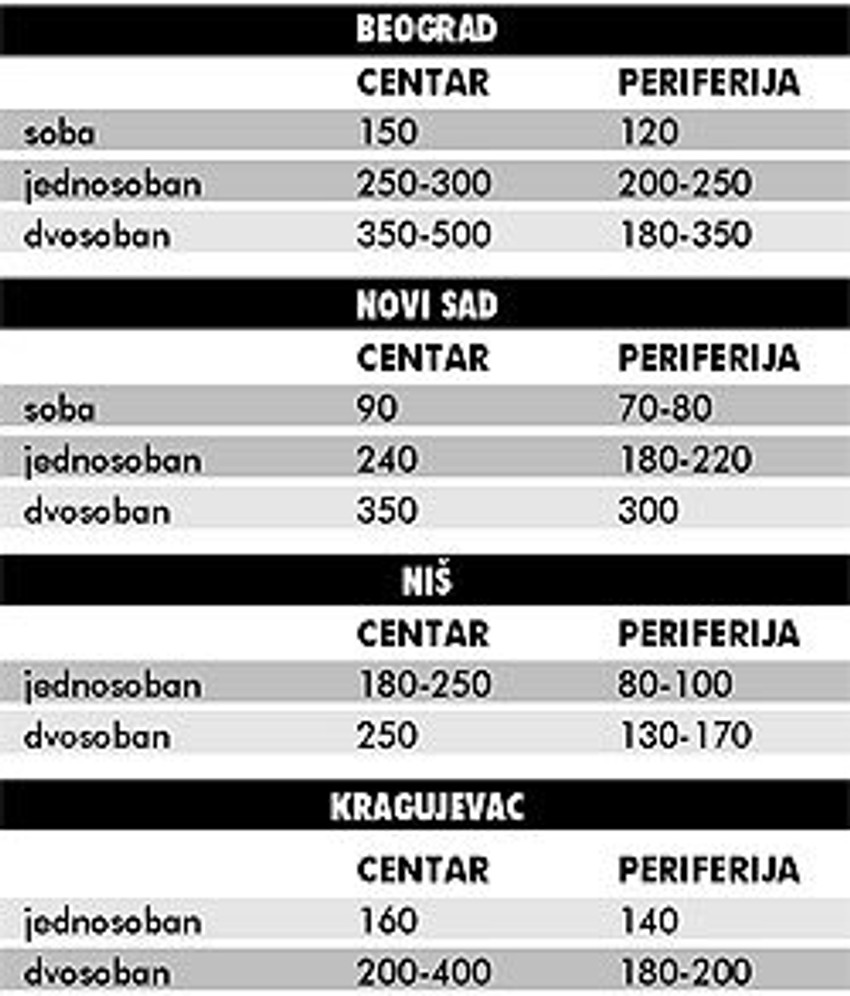 BEOGRAD

| | CENTAR | PERIFERIJA |
|---|---|---|
| soba | 150 | 120 |
| jednosoban | 250-300 | 200-250 |
| dvosoban | 350-500 | 180-350 |

NOVI SAD

| | CENTAR | PERIFERIJA |
|---|---|---|
| soba | 90 | 70-80 |
| jednosoban | 240 | 180-220 |
| dvosoban | 350 | 300 |

NIŠ

| | CENTAR | PERIFERIJA |
|---|---|---|
| jednosoban | 180-250 | 80-100 |
| dvosoban | 250 | 130-170 |

KRAGUJEVAC

| | CENTAR | PERIFERIJA |
|---|---|---|
| jednosoban | 160 | 140 |
| dvosoban | 200-400 | 180-200 |